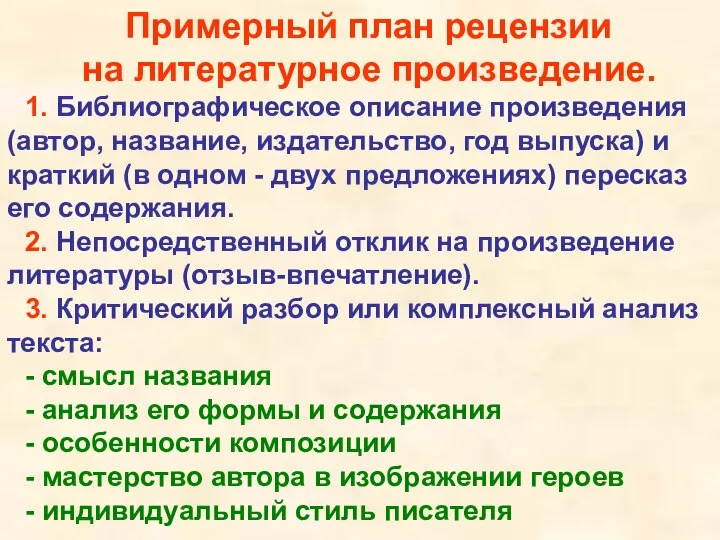 Примерный план рецензии на литературное произведение.

1. Библиографическое описание произведения (автор, название, издательство, год выпуска) и краткий (в одном - двух предложениях) пересказ его содержания.

2. Непосредственный отклик на произведение литературы (отзыв-впечатление).

3. Критический разбор или комплексный анализ текста:
- смысл названия
- анализ его формы и содержания
- особенности композиции
- мастерство автора в изображении героев
- индивидуальный стиль писателя